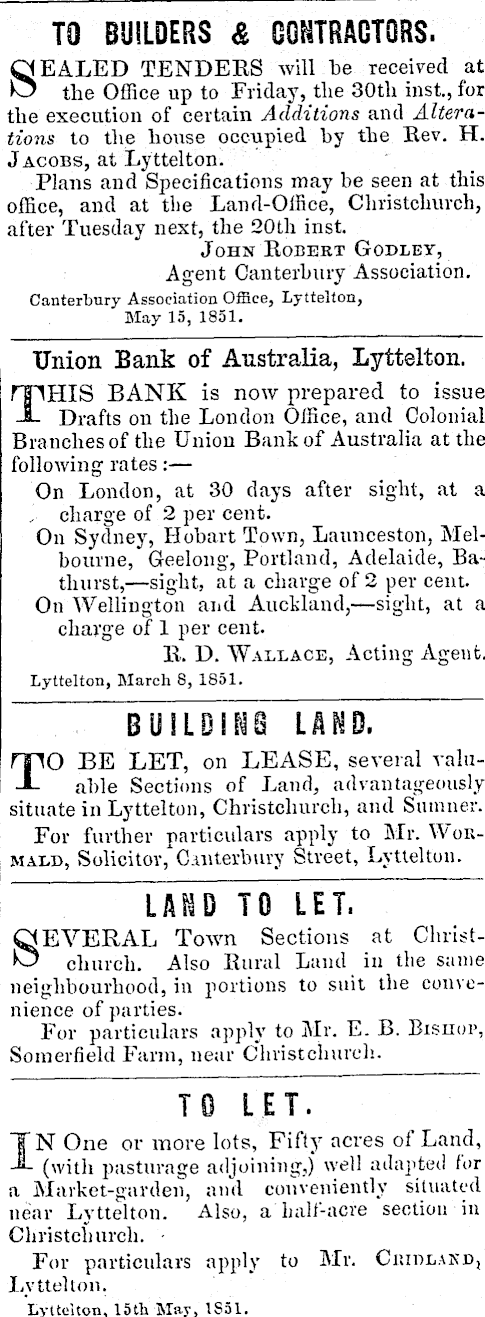 TO BUILDERS & CONTRACTORS.

SEALED TENDERS will be received at the Office up to Friday, the 30th inst., for the execution of certain Additions and Alterations to the house occupied by the Rev. H. Jacobs, at Lyttelton.

Plans and Specifications may be seen at this office, and at the Land-Office, Christchurch, after Tuesday next, the 20th inst.

John Robert Godley,
Agent Canterbury Association.

Canterbury Association Office, Lyttelton,
May 15, 1851.

Union Bank of Australia, Lyttelton.

THIS BANK is now prepared to issue Drafts on the London Office, and Colonial Branches of the Union Bank of Australia at the following rates:—

On London, at 30 days after sight, at a charge of 2 per cent.

On Sydney, Hobart Town, Launceston, Melbourne, Geelong, Portland, Adelaide, Bathurst,—sight, at a charge of 2 per cent.

On Wellington and Auckland,—sight, at a charge of 1 per cent.

R. D. Wallace, Acting Agent.

Lyttelton, March 8, 1851.

BUILDING LAND.

TO BE LET, on LEASE, several valuable Sections of Land, advantageously situate in Lyttelton, Christchurch, and Sumner.

For further particulars apply to Mr. Wormald, Solicitor, Canterbury Street, Lyttelton.

LAND TO LET.

SEVERAL Town Sections at Christchurch. Also Rural Land in the same neighbourhood, in portions to suit the convenience of parties.

For particulars apply to Mr. E. B. Bishop, Somerfield Farm, near Christchurch.

TO LET.

IN One or more lots, Fifty acres of Land, (with pasturage adjoining,) well adapted for a Market-garden, and conveniently situated near Lyttelton. Also, a half-acre section in Christchurch.

For particulars apply to Mr. Cridland, Lyttelton.

Lyttelton, 15th May, 1851.